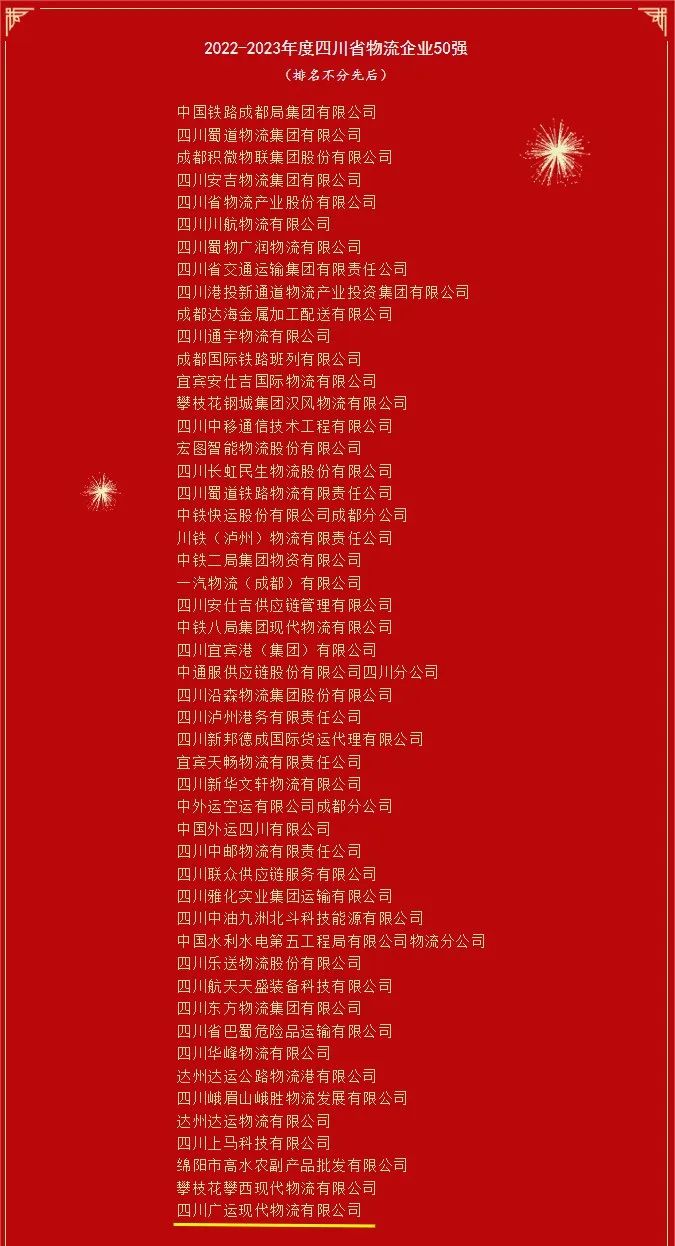 2022-2023年度四川省物流企业50强

（排名不分先后）

中国铁路成都局集团有限公司
四川蜀道物流集团有限公司
成都积微物联集团股份有限公司
四川安吉物流集团有限公司
四川省物流产业股份有限公司
四川川航物流有限公司
四川蜀物广润物流有限公司
四川省交通运输集团有限责任公司
四川港投新通道物流产业投资集团有限公司
成都达海金属加工配送有限公司
四川通宇物流有限公司
成都国际铁路班列有限公司
宜宾安仕吉国际物流有限公司
攀枝花钢城集团汉风物流有限公司
四川中移通信技术工程有限公司
宏图智能物流股份有限公司
四川长虹民生物流股份有限公司
四川蜀道铁路物流有限责任公司
中铁快运股份有限公司成都分公司
川铁（泸州）物流有限责任公司
中铁二局集团物资有限公司
一汽物流（成都）有限公司
四川安仕吉供应链管理有限公司
中铁八局集团现代物流有限公司
四川宜宾港（集团）有限公司
中通服供应链股份有限公司四川分公司
四川沿森物流集团股份有限公司
四川泸州港务有限责任公司
四川新邦德成国际货运代理有限公司
宜宾天畅物流有限责任公司
四川新华文轩物流有限公司
中外运空运有限公司成都分公司
中国外运四川有限公司
四川中邮物流有限责任公司
四川联众供应链服务有限公司
四川雅化实业集团运输有限公司
四川中油九洲北斗科技能源有限公司
中国水利水电第五工程局有限公司物流分公司
四川乐送物流股份有限公司
四川航天天盛装备科技有限公司
四川东方物流集团有限公司
四川省巴蜀危险品运输有限公司
四川华峰物流有限公司
达州达运公路物流港有限公司
四川峨眉山峨胜物流发展有限公司
达州达运物流有限公司
四川上马科技有限公司
绵阳市高水农副产品批发有限公司
攀枝花攀西现代物流有限公司
四川广运现代物流有限公司